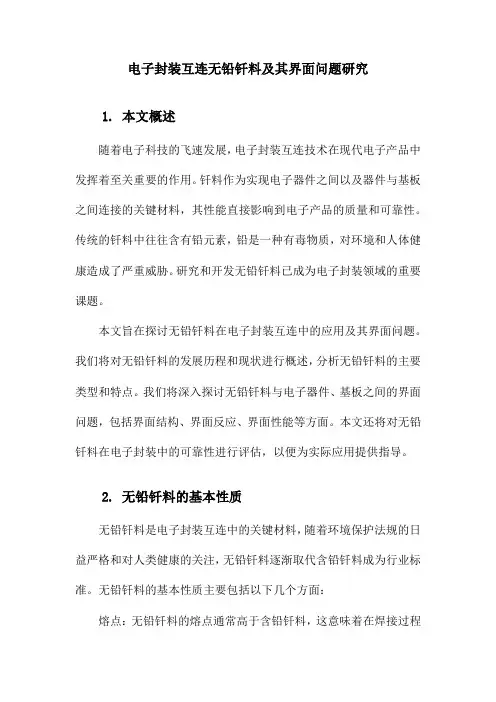 电子封装互连无铅钎料及其界面问题研究

1. 本文概述

随着电子科技的飞速发展，电子封装互连技术在现代电子产品中发挥着至关重要的作用。钎料作为实现电子器件之间以及器件与基板之间连接的关键材料，其性能直接影响到电子产品的质量和可靠性。传统的钎料中往往含有铅元素，铅是一种有毒物质，对环境和人体健康造成了严重威胁。研究和开发无铅钎料已成为电子封装领域的重要课题。

本文旨在探讨无铅钎料在电子封装互连中的应用及其界面问题。我们将对无铅钎料的发展历程和现状进行概述，分析无铅钎料的主要类型和特点。我们将深入探讨无铅钎料与电子器件、基板之间的界面问题，包括界面结构、界面反应、界面性能等方面。本文还将对无铅钎料在电子封装中的可靠性进行评估，以便为实际应用提供指导。

2. 无铅钎料的基本性质

无铅钎料是电子封装互连中的关键材料，随着环境保护法规的日益严格和对人类健康的关注，无铅钎料逐渐取代含铅钎料成为行业标准。无铅钎料的基本性质主要包括以下几个方面：

熔点：无铅钎料的熔点通常高于含铅钎料，这意味着在焊接过程